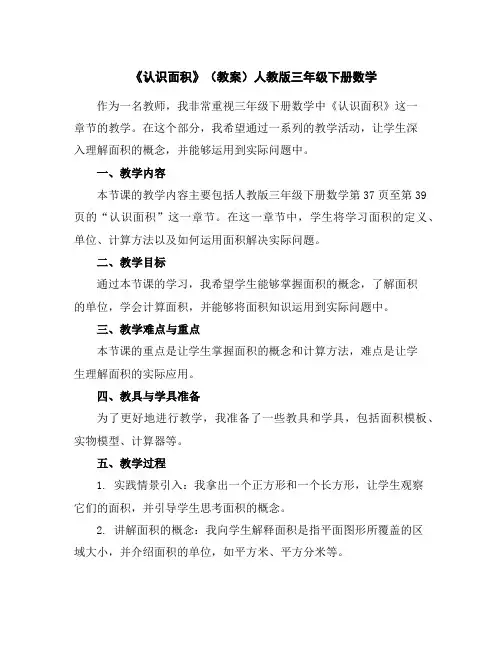 《认识面积》（教案）人教版三年级下册数学

作为一名教师，我非常重视三年级下册数学中《认识面积》这一章节的教学。在这个部分，我希望通过一系列的教学活动，让学生深入理解面积的概念，并能够运用到实际问题中。

一、教学内容

本节课的教学内容主要包括人教版三年级下册数学第 37 页至第 39 页的“认识面积”这一章节。在这一章节中，学生将学习面积的定义、单位、计算方法以及如何运用面积解决实际问题。

二、教学目标

通过本节课的学习，我希望学生能够掌握面积的概念，了解面积的单位，学会计算面积，并能够将面积知识运用到实际问题中。

三、教学难点与重点

本节课的重点是让学生掌握面积的概念和计算方法，难点是让学生理解面积的实际应用。

四、教具与学具准备

为了更好地进行教学，我准备了一些教具和学具，包括面积模板、实物模型、计算器等。

五、教学过程

1. 实践情景引入：我拿出一个正方形和一个长方形，让学生观察它们的面积，并引导学生思考面积的概念。

2. 讲解面积的概念：我向学生解释面积是指平面图形所覆盖的区域大小，并介绍面积的单位，如平方米、平方分米等。